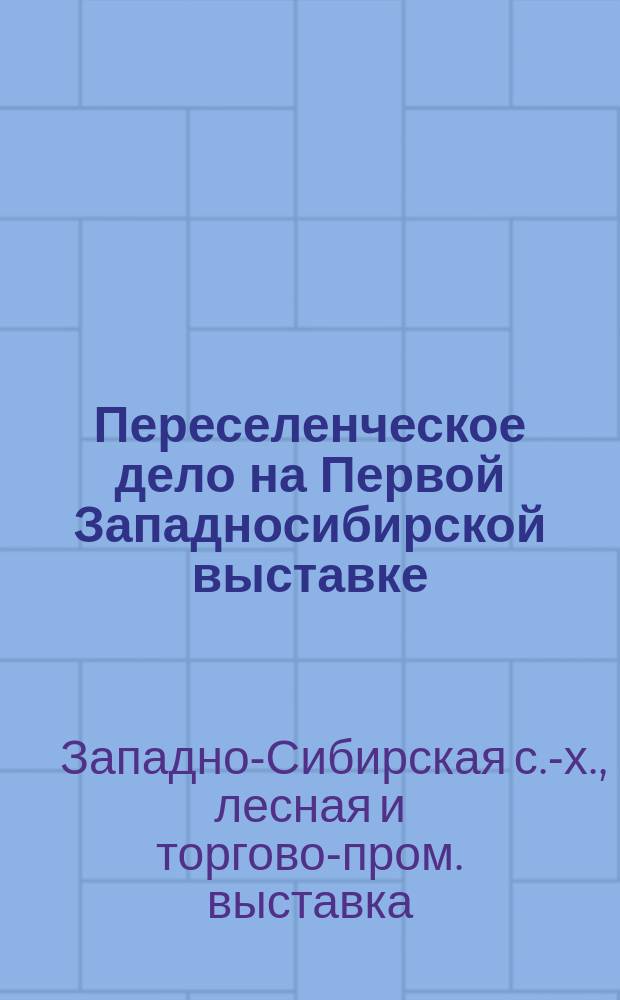 Переселенческое дело на Первой Западносибирской выставке

Западно-Сибирская с.-х., лесная и торгово-пром. выставка